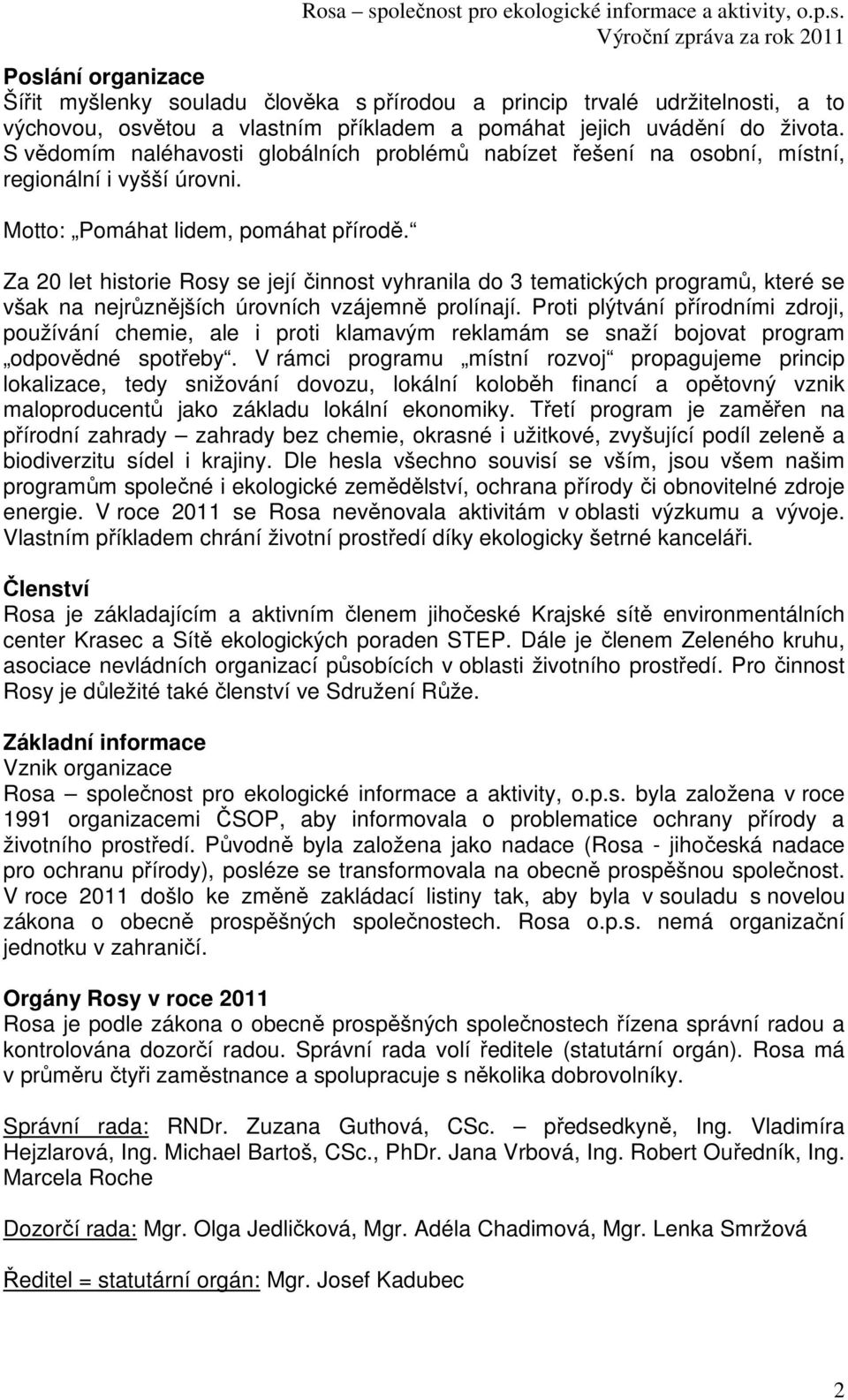 Rosa – společnost pro ekologické informace a aktivity, o.p.s.
Výroční zpráva za rok 2011

Poslání organizace
Šířit myšlenky souladu člověka s přírodou a princip trvalé udržitelnosti, a to výchovou, osvětou a vlastním příkladem a pomáhat jejich uvádění do života. S vědomím naléhavosti globálních problémů nabízet řešení na osobní, místní, regionální i vyšší úrovni.

Motto: „Pomáhat lidem, pomáhat přírodě.“

Za 20 let historie Rosy se její činnost vyhranila do 3 tematických programů, které se však na nejrůznějších úrovních vzájemně prolínají. Proti plýtvání přírodními zdroji, používání chemie, ale i proti klamavým reklamám se snaží bojovat program „odpovědné spotřeby“. V rámci programu „místní rozvoj“ propagujeme princip lokalizace, tedy snižování dovozu, lokální koloběh financí a opětovný vznik maloproducentů jako základu lokální ekonomiky. Třetí program je zaměřen na přírodní zahrady – zahrady bez chemie, okrasné i užitkové, zvyšující podíl zeleně a biodiverzitu sídel i krajiny. Dle hesla všechno souvisí se vším, jsou všem našim programům společné i ekologické zemědělství, ochrana přírody či obnovitelné zdroje energie. V roce 2011 se Rosa nevěnovala aktivitám v oblasti výzkumu a vývoje. Vlastním příkladem chrání životní prostředí díky ekologicky šetrné kanceláři.

Členství
Rosa je zakládajícím a aktivním členem jihočeské Krajské sítě environmentálních center Krasec a Sítě ekologických poraden STEP. Dále je členem Zeleného kruhu, asociace nevládních organizací působících v oblasti životního prostředí. Pro činnost Rosy je důležité také členství ve Sdružení Růže.

Základní informace
Vznik organizace
Rosa – společnost pro ekologické informace a aktivity, o.p.s. byla založena v roce 1991 organizacemi ČSOP, aby informovala o problematice ochrany přírody a životního prostředí. Původně byla založena jako nadace (Rosa - jihočeská nadace pro ochranu přírody), posléze se transformovala na obecně prospěšnou společnost. V roce 2011 došlo ke změně zakládací listiny tak, aby byla v souladu s novelou zákona o obecně prospěšných společnostech. Rosa o.p.s. nemá organizační jednotku v zahraničí.

Orgány Rosy v roce 2011
Rosa je podle zákona o obecně prospěšných společnostech řízena správní radou a kontrolována dozorčí radou. Správní rada volí ředitele (statutární orgán). Rosa má v průměru čtyři zaměstnance a spolupracuje s několika dobrovolníky.

Správní rada: RNDr. Zuzana Guthová, CSc. – předsedkyně, Ing. Vladimíra Hejzlarová, Ing. Michael Bartoš, CSc., PhDr. Jana Vrbová, Ing. Robert Ouředník, Ing. Marcela Roche

Dozorčí rada: Mgr. Olga Jedličková, Mgr. Adéla Chadimová, Mgr. Lenka Smržová

Ředitel = statutární orgán: Mgr. Josef Kadubec

2